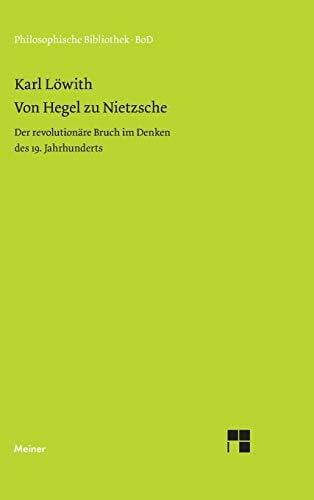 Philosophische Bibliothek · BoD

Karl Löwith
Von Hegel zu Nietzsche

Der revolutionäre Bruch im Denken des 19. Jahrhunderts

Meiner